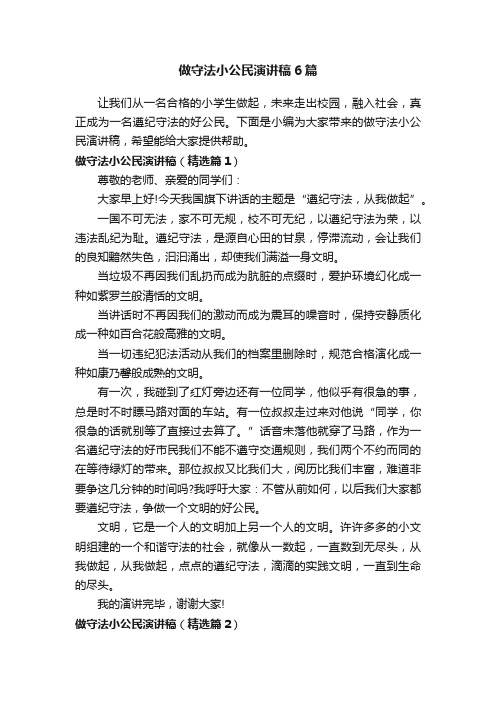 做守法小公民演讲稿6篇

让我们从一名合格的小学生做起，未来走出校园，融入社会，真正成为一名遵纪守法的好公民。下面是小编为大家带来的做守法小公民演讲稿，希望能给大家提供帮助。

做守法小公民演讲稿（精选篇1）

尊敬的老师、亲爱的同学们：

大家早上好!今天我国旗下讲话的主题是“遵纪守法，从我做起”。

一国不可无法，家不可无规，校不可无纪，以遵纪守法为荣，以违法乱纪为耻。遵纪守法，是源自心田的甘泉，停滞流动，会让我们的良知黯然失色，汩汩涌出，却使我们满溢一身文明。

当垃圾不再因我们乱扔而成为肮脏的点缀时，爱护环境幻化成一种如紫罗兰般清恬的文明。

当讲话时不再因我们的激动而成为震耳的噪音时，保持安静质化成一种如百合花般高雅的文明。

当一切违纪犯法活动从我们的档案里删除时，规范合格演化成一种如康乃馨般成熟的文明。

有一次，我碰到了红灯旁边还有一位同学，他似乎有很急的事，总是时不时瞟马路对面的车站。有一位叔叔走过来对他说“同学，你很急的话就别等了直接过去算了。”话音未落他就穿了马路，作为一名遵纪守法的好市民我们不能不遵守交通规则，我们两个不约而同的在等待绿灯的带来。那位叔叔又比我们大，阅历比我们丰富，难道非要争这几分钟的时间吗?我呼吁大家：不管从前如何，以后我们大家都要遵纪守法，争做一个文明的好公民。

文明，它是一个人的文明加上另一个人的文明。许许多多的小文明组建的一个和谐守法的社会，就像从一数起，一直数到无尽头，从我做起，从我做起，点点的遵纪守法，滴滴的实践文明，一直到生命的尽头。

我的演讲完毕，谢谢大家!

做守法小公民演讲稿（精选篇2）